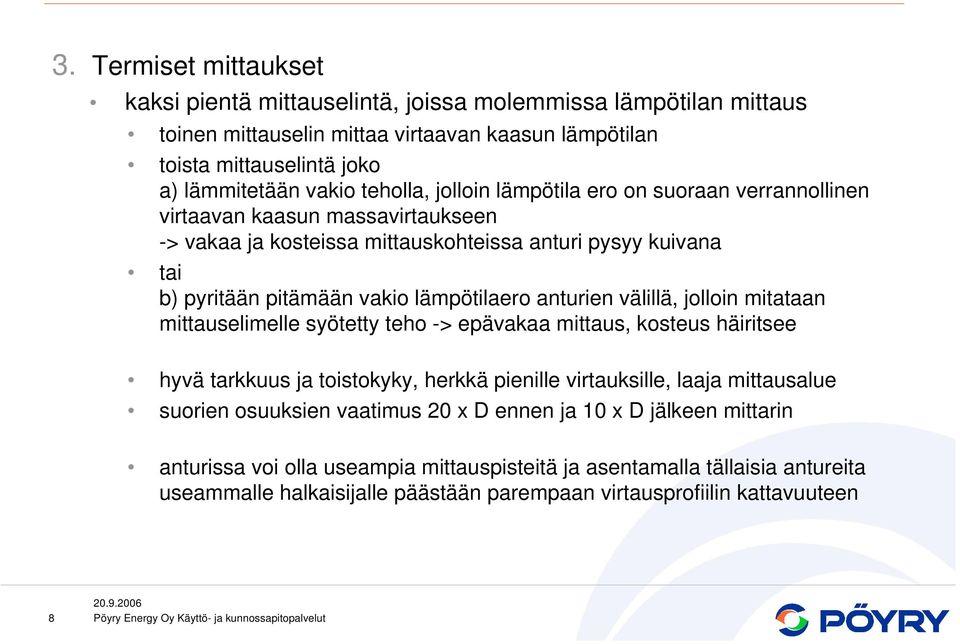 3. Termiset mittaukset

• kaksi pientä mittauselintä, joissa molemmissa lämpötilan mittaus

• toinen mittauselin mittaa virtaavan kaasun lämpötilan

• toista mittauselintä joko
a) lämmitetään vakio teholla, jolloin lämpötila ero on suoraan verrannollinen virtaavan kaasun massavirtaukseen
-> vakaa ja kosteissa mittauskohteissa anturi pysyy kuivana

• tai
b) pyritään pitämään vakio lämpötilaero anturien välillä, jolloin mitataan mittauselimelle syötetty teho -> epävakaa mittaus, kosteus häiritsee

• hyvä tarkkuus ja toistokyky, herkkä pienille virtauksille, laaja mittausalue

• suorien osuuksien vaatimus 20 x D ennen ja 10 x D jälkeen mittarin

• anturissa voi olla useampia mittauspisteitä ja asentamalla tällaisia antureita useammalle halkaisijalle päästään parempaan virtausprofiilin kattavuuteen

20.9.2006
8 Pöyry Energy Oy Käyttö- ja kunnossapitopalvelut

PÖYRY